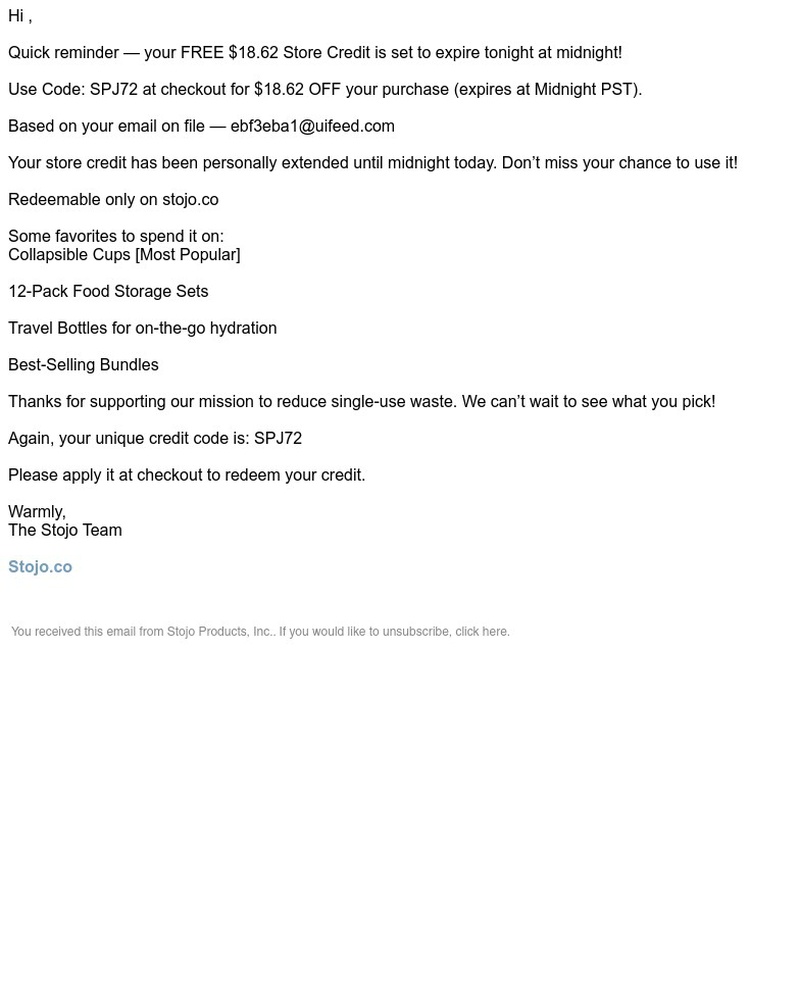 Hi ,

Quick reminder — your FREE \$18.62 Store Credit is set to expire tonight at midnight!

Use Code: SPJ72 at checkout for \$18.62 OFF your purchase (expires at Midnight PST).

Based on your email on file — ebf3eba1@uifeed.com

Your store credit has been personally extended until midnight today. Don't miss your chance to use it!

Redeemable only on stojo.co

Some favorites to spend it on:
Collapsible Cups [Most Popular]

12-Pack Food Storage Sets

Travel Bottles for on-the-go hydration

Best-Selling Bundles

Thanks for supporting our mission to reduce single-use waste. We can't wait to see what you pick!

Again, your unique credit code is: SPJ72

Please apply it at checkout to redeem your credit.

Warmly,
The Stojo Team

Stojo.co

You received this email from Stojo Products, Inc.. If you would like to unsubscribe, click here.